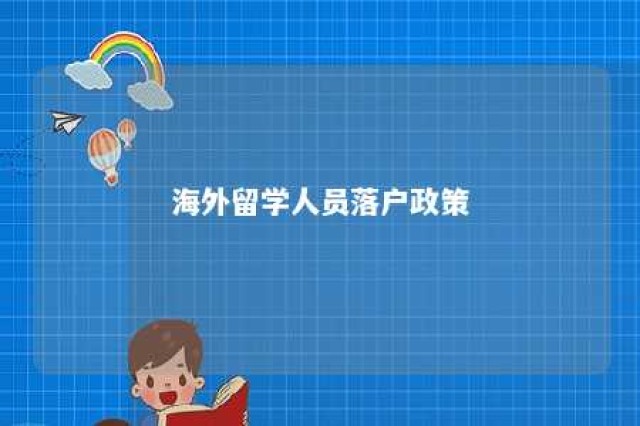 海外留学人员落户政策